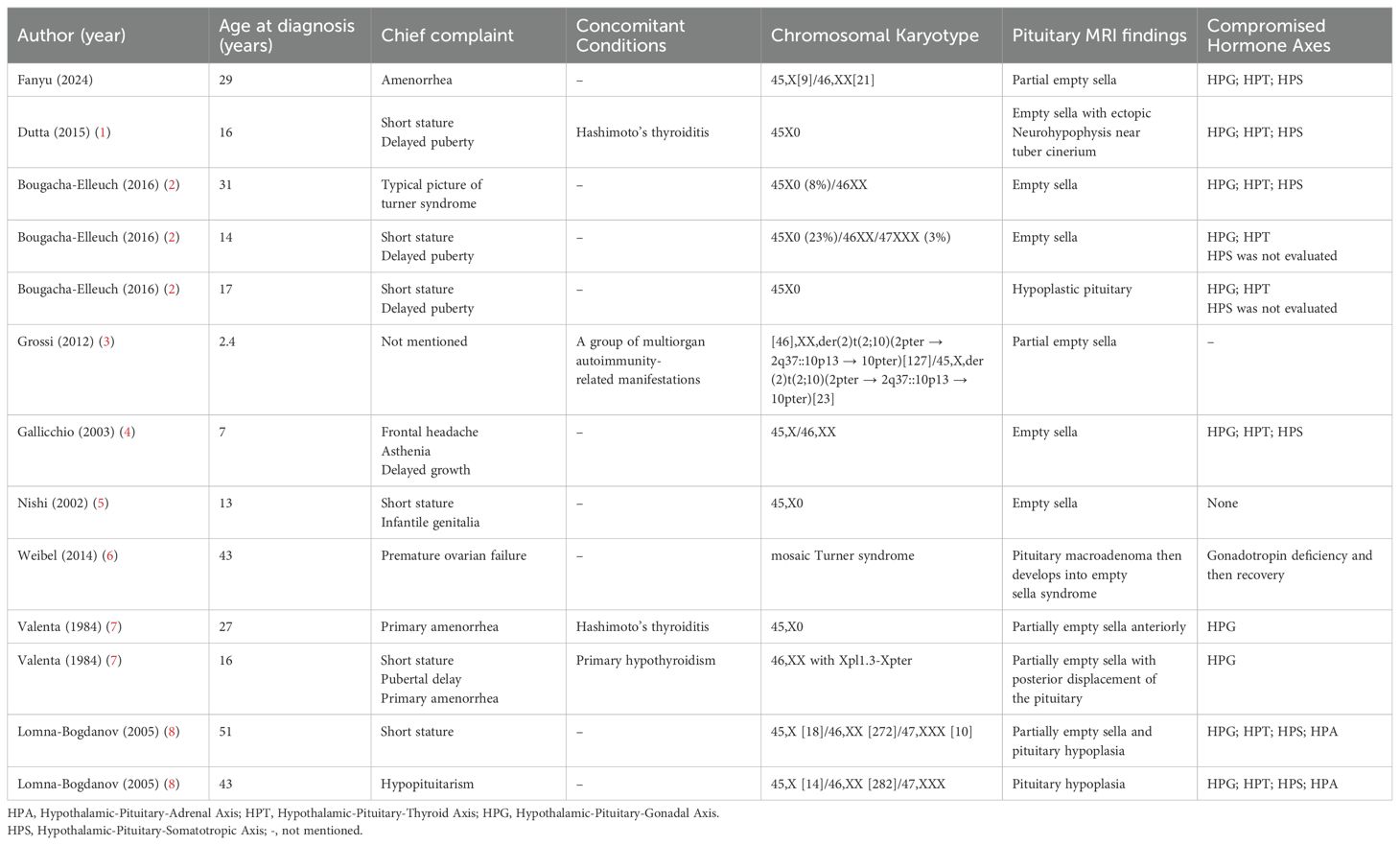 | Author (year) | Age at diagnosis (years) | Chief complaint | Concomitant Conditions | Chromosomal Karyotype | Pituitary MRI findings | Compromised Hormone Axes |
|---|---|---|---|---|---|---|
| Fanyu (2024) | 29 | Amenorrhea | – | 45,X[9]/46,XX[21] | Partial empty sella | HPG; HPT; HPS |
| Dutta (2015) (1) | 16 | Short stature Delayed puberty | Hashimoto's thyroiditis | 45X0 | Empty sella with ectopic Neurohypophysis near tuber cinerium | HPG; HPT; HPS |
| Bougacha-Elleuch (2016) (2) | 31 | Typical picture of turner syndrome | – | 45X0 (8%)/46XX | Empty sella | HPG; HPT; HPS |
| Bougacha-Elleuch (2016) (2) | 14 | Short stature Delayed puberty | – | 45X0 (23%)/46XX/47XXX (3%) | Empty sella | HPG; HPT HPS was not evaluated |
| Bougacha-Elleuch (2016) (2) | 17 | Short stature Delayed puberty | – | 45X0 | Hypoplastic pituitary | HPG; HPT HPS was not evaluated |
| Grossi (2012) (3) | 2.4 | Not mentioned | A group of multiorgan autoimmunity-related manifestations | [46],XX,der(2)t(2;10)(2pter → 2q37::10p13 → 10pter)[127]/45,X,der(2)t(2;10)(2pter → 2q37::10p13 → 10pter)[23] | Partial empty sella | – |
| Gallicchio (2003) (4) | 7 | Frontal headache Asthenia Delayed growth | – | 45,X/46,XX | Empty sella | HPG; HPT; HPS |
| Nishi (2002) (5) | 13 | Short stature Infantile genitalia | – | 45,X0 | Empty sella | None |
| Weibel (2014) (6) | 43 | Premature ovarian failure | – | mosaic Turner syndrome | Pituitary macroadenoma then develops into empty sella syndrome | Gonadotropin deficiency and then recovery |
| Valenta (1984) (7) | 27 | Primary amenorrhea | Hashimoto's thyroiditis | 45,X0 | Partially empty sella anteriorly | HPG |
| Valenta (1984) (7) | 16 | Short stature Pubertal delay Primary amenorrhea | Primary hypothyroidism | 46,XX with Xpl1.3-Xpter | Partially empty sella with posterior displacement of the pituitary | HPG |
| Lomna-Bogdanov (2005) (8) | 51 | Short stature | – | 45,X [18]/46,XX [272]/47,XXX [10] | Partially empty sella and pituitary hypoplasia | HPG; HPT; HPS; HPA |
| Lomna-Bogdanov (2005) (8) | 43 | Hypopituitarism | – | 45,X [14]/46,XX [282]/47,XXX | Pituitary hypoplasia | HPG; HPT; HPS; HPA |

HPA, Hypothalamic-Pituitary-Adrenal Axis; HPT, Hypothalamic-Pituitary-Thyroid Axis; HPG, Hypothalamic-Pituitary-Gonadal Axis.
HPS, Hypothalamic-Pituitary-Somatotropic Axis; -, not mentioned.